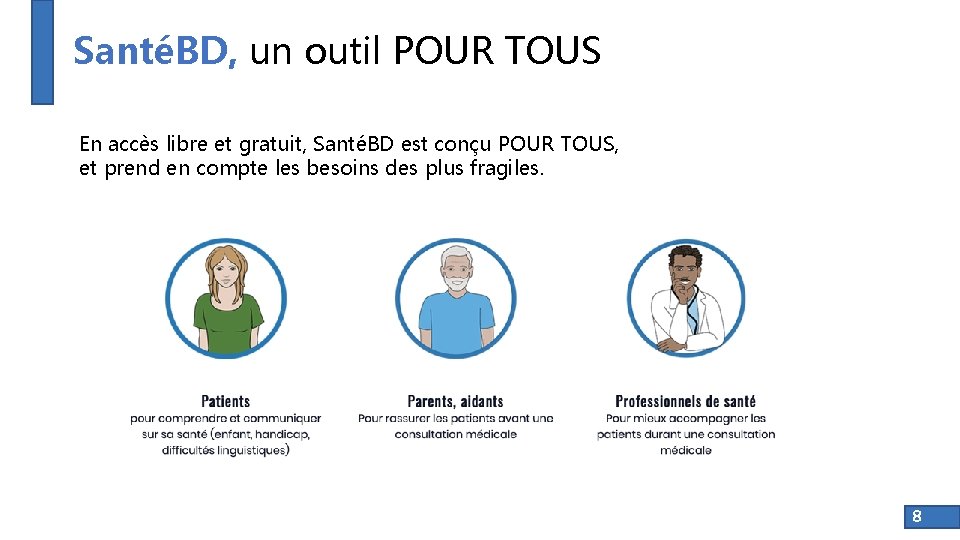 SantéBD, un outil POUR TOUS

En accès libre et gratuit, SantéBD est conçu POUR TOUS, et prend en compte les besoins des plus fragiles.

Patients
pour comprendre et communiquer sur sa santé (enfant, handicap, difficultés linguistiques)

Parents, aidants
Pour rassurer les patients avant une consultation médicale

Professionnels de santé
Pour mieux accompagner les patients durant une consultation médicale

8